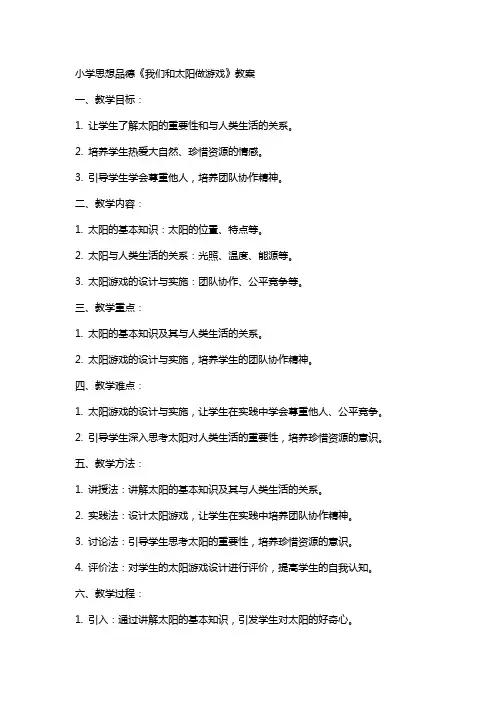 小学思想品德《我们和太阳做游戏》教案

一、教学目标：

1. 让学生了解太阳的重要性和与人类生活的关系。

2. 培养学生热爱大自然、珍惜资源的情感。

3. 引导学生学会尊重他人，培养团队协作精神。

二、教学内容：

1. 太阳的基本知识：太阳的位置、特点等。

2. 太阳与人类生活的关系：光照、温度、能源等。

3. 太阳游戏的设计与实施：团队协作、公平竞争等。

三、教学重点：

1. 太阳的基本知识及其与人类生活的关系。

2. 太阳游戏的设计与实施，培养学生的团队协作精神。

四、教学难点：

1. 太阳游戏的设计与实施，让学生在实践中学会尊重他人、公平竞争。

2. 引导学生深入思考太阳对人类生活的重要性，培养珍惜资源的意识。

五、教学方法：

1. 讲授法：讲解太阳的基本知识及其与人类生活的关系。

2. 实践法：设计太阳游戏，让学生在实践中培养团队协作精神。

3. 讨论法：引导学生思考太阳的重要性，培养珍惜资源的意识。

4. 评价法：对学生的太阳游戏设计进行评价，提高学生的自我认知。

六、教学过程：

1. 引入：通过讲解太阳的基本知识，引发学生对太阳的好奇心。